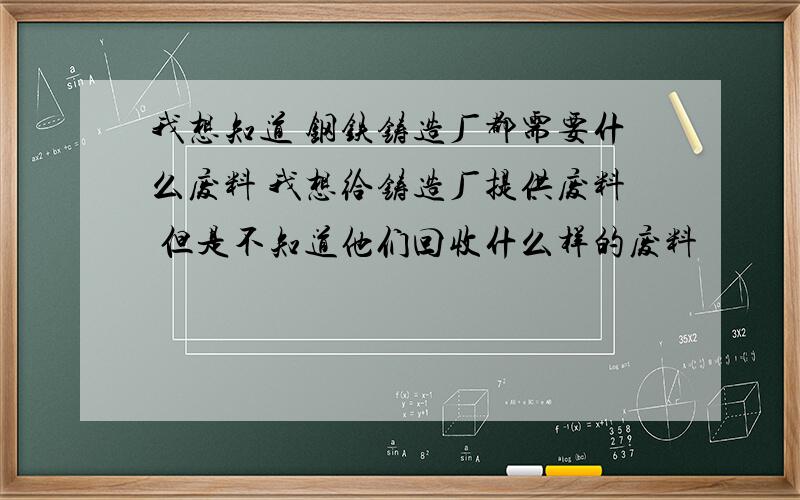 我想知道 钢铁铸造厂都需要什么废料 我想给铸造厂提供废料 但是不知道他们回收什么样的废料